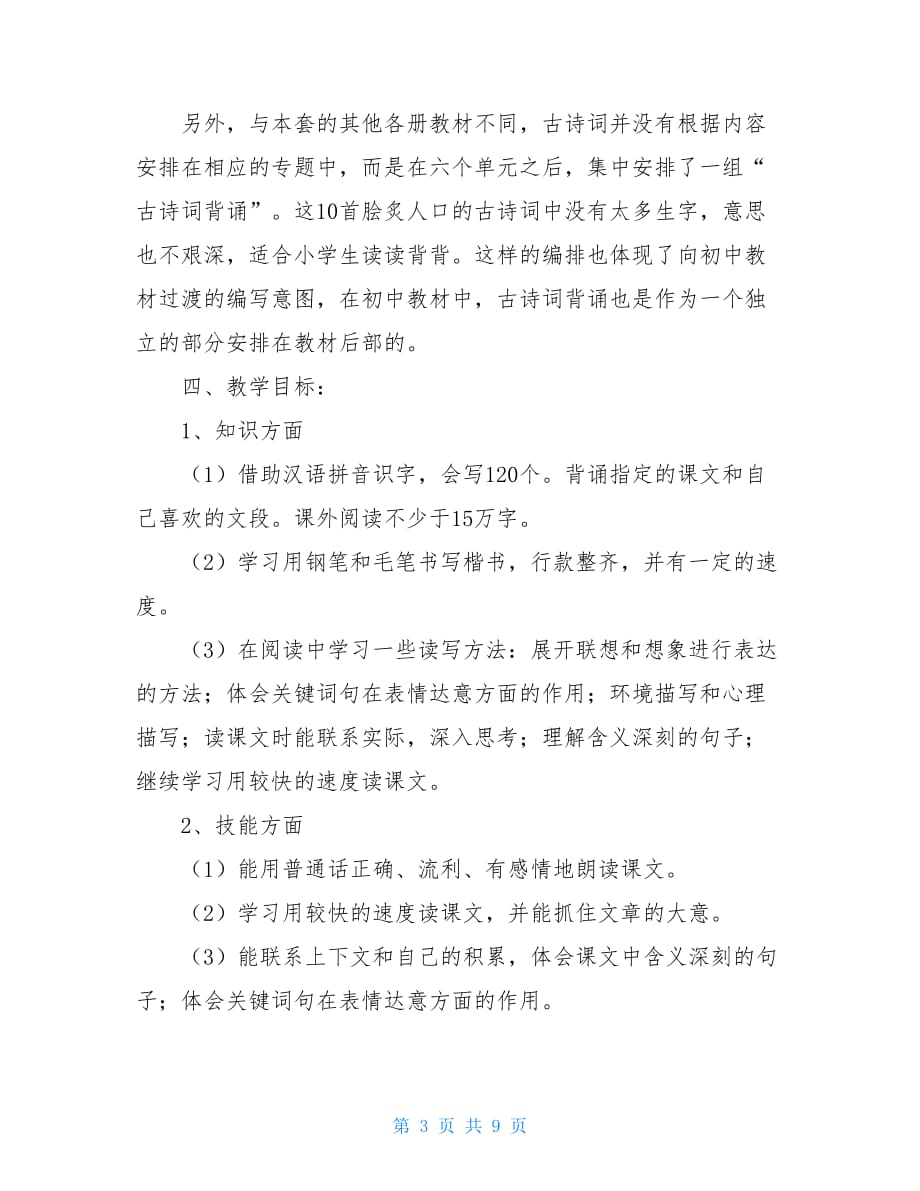 另外，与本套的其他各册教材不同，古诗词并没有根据内容安排在相应的专题中，而是在六个单元之后，集中安排了一组“古诗词背诵”。这10首脍炙人口的古诗词中没有太多生字，意思也不艰深，适合小学生读读背背。这样的编排也体现了向初中教材过渡的编写意图，在初中教材中，古诗词背诵也是作为一个独立的部分安排在教材后部的。

四、教学目标：

1、知识方面

（1）借助汉语拼音识字，会写120个。背诵指定的课文和自己喜欢的文段。课外阅读不少于15万字。

（2）学习用钢笔和毛笔书写楷书，行款整齐，并有一定的速度。

（3）在阅读中学习一些读写方法：展开联想和想象进行表达的方法；体会关键词句在表情达意方面的作用；环境描写和心理描写；读课文时能联系实际，深入思考；理解含义深刻的句子；继续学习用较快的速度读课文。

2、技能方面

（1）能用普通话正确、流利、有感情地朗读课文。

（2）学习用较快的速度读课文，并能抓住文章的大意。

（3）能联系上下文和自己的积累，体会课文中含义深刻的句子；体会关键词句在表情达意方面的作用。

第 3 页 共 9 页